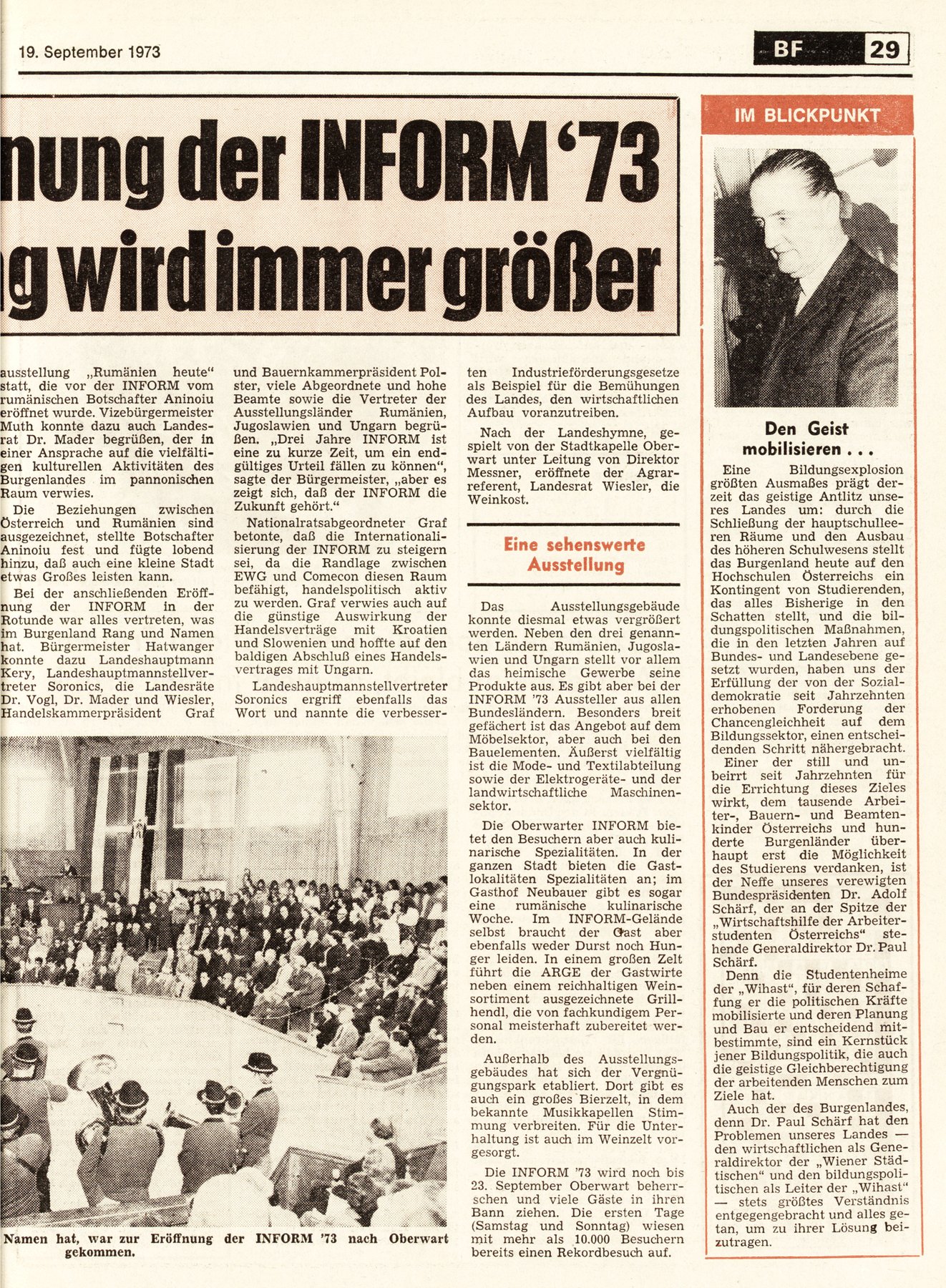 19. September 1973

BF 29

nung der INFORM '73

g wird immer größer

ausstellung „Rumänien heute" statt, die vor der INFORM vom rumänischen Botschafter Aninoiu eröffnet wurde. Vizebürgermeister Muth konnte dazu auch Landesrat Dr. Mader begrüßen, der in einer Ansprache auf die vielfältigen kulturellen Aktivitäten des Burgenlandes im pannonischen Raum verwies.

Die Beziehungen zwischen Österreich und Rumänien sind ausgezeichnet, stellte Botschafter Aninoiu fest und fügte lobend hinzu, daß auch eine kleine Stadt etwas Großes leisten kann.

Bei der anschließenden Eröffnung der INFORM in der Rotunde war alles vertreten, was im Burgenland Rang und Namen hat. Bürgermeister Hatwanger konnte dazu Landeshauptmann Kery, Landeshauptmannstellvertreter Soronics, die Landesräte Dr. Vogl, Dr. Mader und Wiesler, Handelskammerpräsident Graf und Bauernkammerpräsident Polster, viele Abgeordnete und hohe Beamte sowie die Vertreter der Ausstellungsländer Rumänien, Jugoslawien und Ungarn begrüßen. „Drei Jahre INFORM ist eine zu kurze Zeit, um ein endgültiges Urteil fällen zu können", sagte der Bürgermeister, „aber es zeigt sich, daß der INFORM die Zukunft gehört."

Nationalratsabgeordneter Graf betonte, daß die Internationalisierung der INFORM zu steigern sei, da die Randlage zwischen EWG und Comecon diesen Raum befähigt, handelspolitisch aktiv zu werden. Graf verwies auch auf die günstige Auswirkung der Handelsverträge mit Kroatien und Slowenien und hoffte auf den baldigen Abschluß eines Handelsvertrages mit Ungarn.

Landeshauptmannstellvertreter Soronics ergriff ebenfalls das Wort und nannte die verbesserten Industrieförderungsgesetze als Beispiel für die Bemühungen des Landes, den wirtschaftlichen Aufbau voranzutreiben.

Nach der Landeshymne, gespielt von der Stadtkapelle Oberwart unter Leitung von Direktor Messner, eröffnete der Agrarreferent, Landesrat Wiesler, die Weinkost.

Eine sehenswerte Ausstellung

Das Ausstellungsgebäude konnte diesmal etwas vergrößert werden. Neben den drei genannten Ländern Rumänien, Jugoslawien und Ungarn stellt vor allem das heimische Gewerbe seine Produkte aus. Es gibt aber bei der INFORM '73 Aussteller aus allen Bundesländern. Besonders breit gefächert ist das Angebot auf dem Möbelsektor, aber auch bei den Bauelementen. Äußerst vielfältig ist die Mode- und Textilabteilung sowie der Elektrogeräte- und der landwirtschaftliche Maschinensektor.

Die Oberwarter INFORM bietet den Besuchern aber auch kulinarische Spezialitäten. In der ganzen Stadt bieten die Gastlokalitäten Spezialitäten an; im Gasthof Neubauer gibt es sogar eine rumänische kulinarische Woche. Im INFORM-Gelände selbst braucht der Gast aber ebenfalls weder Durst noch Hunger leiden. In einem großen Zelt führt die ARGE der Gastwirte neben einem reichhaltigen Weinsortiment ausgezeichnete Grillhendl, die von fachkundigem Personal meisterhaft zubereitet werden.

Außerhalb des Ausstellungsgebäudes hat sich der Vergnügungspark etabliert. Dort gibt es auch ein großes Bierzelt, in dem bekannte Musikkapellen Stimmung verbreiten. Für die Unterhaltung ist auch im Weinzelt vorgesorgt.

Die INFORM '73 wird noch bis 23. September Oberwart beherrschen und viele Gäste in ihren Bann ziehen. Die ersten Tage (Samstag und Sonntag) wiesen mit mehr als 10.000 Besuchern bereits einen Rekordbesuch auf.

Namen hat, war zur Eröffnung der INFORM '73 nach Oberwart gekommen.

IM BLICKPUNKT

Den Geist mobilisieren . . .

Eine Bildungsexplosion größten Ausmaßes prägt derzeit das geistige Antlitz unseres Landes um: durch die Schließung der hauptschulleeren Räume und den Ausbau des höheren Schulwesens stellt das Burgenland heute auf den Hochschulen Österreichs ein Kontingent von Studierenden, das alles Bisherige in den Schatten stellt, und die bildungspolitischen Maßnahmen, die in den letzten Jahren auf Bundes- und Landesebene gesetzt wurden, haben uns der Erfüllung der von der Sozialdemokratie seit Jahrzehnten erhobenen Forderung der Chancengleichheit auf dem Bildungssektor, einen entscheidenden Schritt nähergebracht.

Einer der still und unbeirrt seit Jahrzehnten für die Errichtung dieses Zieles wirkt, dem tausende Arbeiter-, Bauern- und Beamtenkinder Österreichs und hunderte Burgenländer überhaupt erst die Möglichkeit des Studierens verdanken, ist der Neffe unseres verewigten Bundespräsidenten Dr. Adolf Schärf, der an der Spitze der „Wirtschaftshilfe der Arbeiterstudenten Österreichs" stehende Generaldirektor Dr. Paul Schärf.

Denn die Studentenheime der „Wihast", für deren Schaffung er die politischen Kräfte mobilisierte und deren Planung und Bau er entscheidend mitbestimmte, sind ein Kernstück jener Bildungspolitik, die auch die geistige Gleichberechtigung der arbeitenden Menschen zum Ziele hat.

Auch der des Burgenlandes, denn Dr. Paul Schärf hat den Problemen unseres Landes — den wirtschaftlichen als Generaldirektor der „Wiener Städtischen" und den bildungspolitischen als Leiter der „Wihast" — stets größtes Verständnis entgegengebracht und alles getan, um zu ihrer Lösung beizutragen.